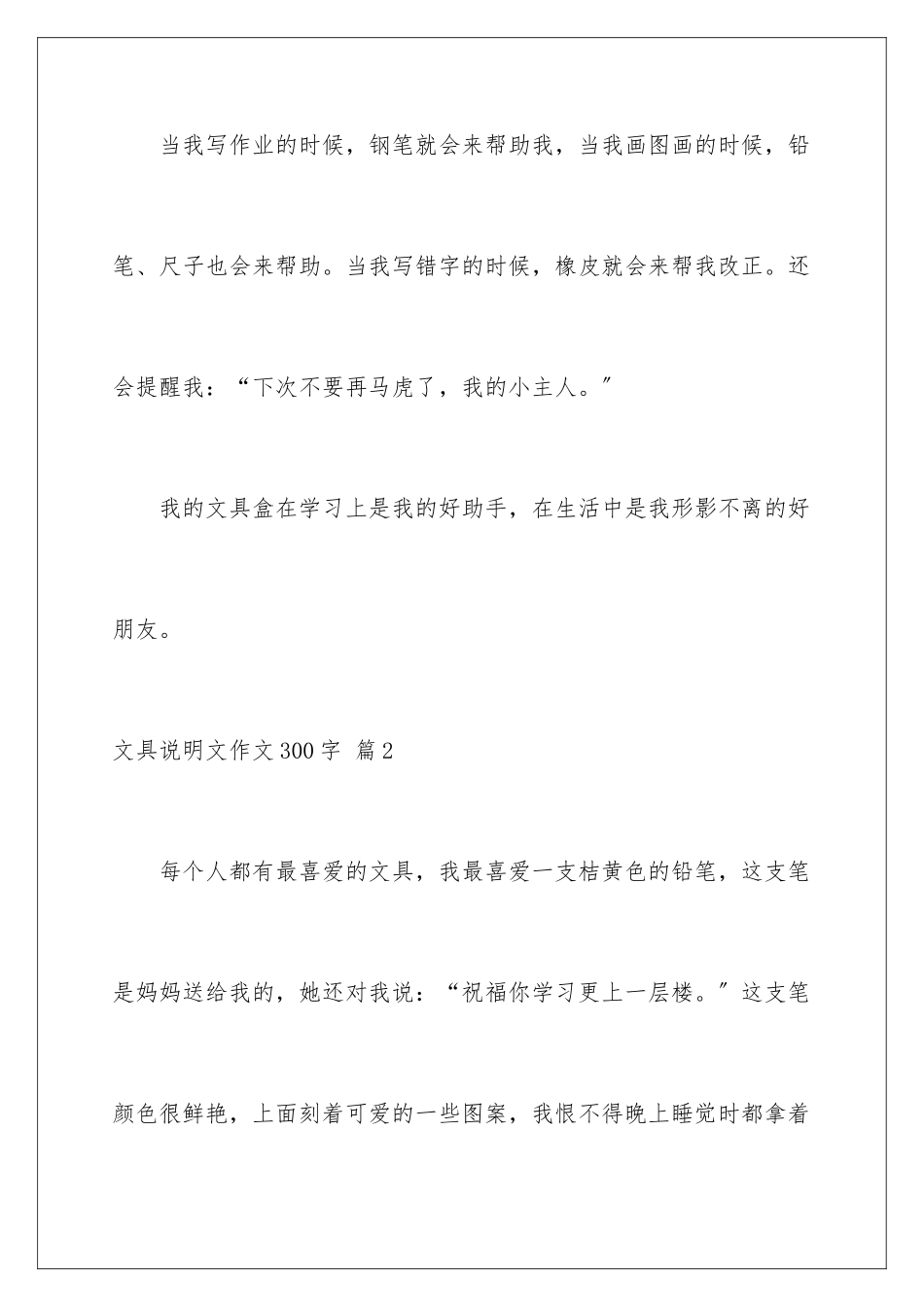 当我写作业的时候，钢笔就会来帮助我，当我画图画的时候，铅笔、尺子也会来帮助。当我写错字的时候，橡皮就会来帮我改正。还会提醒我：“下次不要再马虎了，我的小主人。”

我的文具盒在学习上是我的好助手，在生活中是我形影不离的好朋友。

文具说明文作文300字 篇2

每个人都有最喜爱的文具，我最喜爱一支桔黄色的铅笔，这支笔是妈妈送给我的，她还对我说：“祝福你学习更上一层楼。”这支笔颜色很鲜艳，上面刻着可爱的一些图案，我恨不得晚上睡觉时都拿着